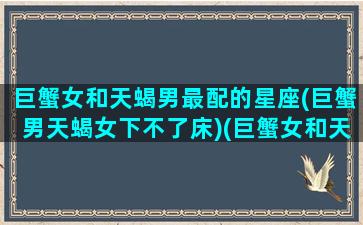 巨蟹女和天蝎男最配的星座(巨蟹男天蝎女下不了床)(巨蟹女和天